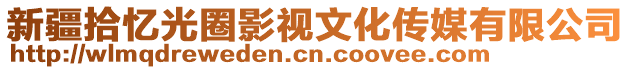 新疆拾忆光圈影视文化传媒有限公司
http://wlmqdreweden.cn.coovee.com